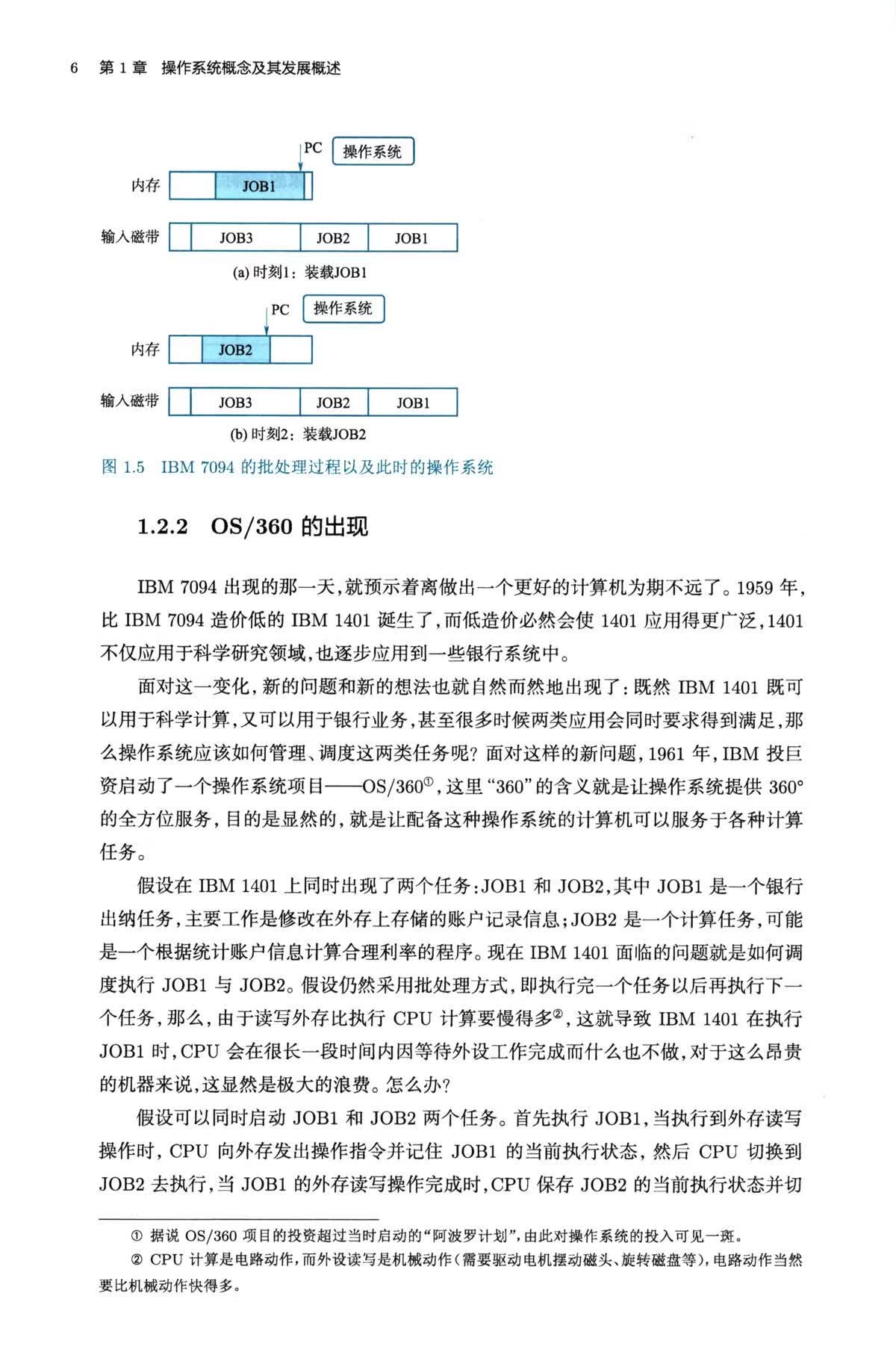 6 第 1 章 操作系统概念及其发展概述

PC
操作系统
内存
JOB1
输入磁带
JOB3 JOB2 JOB1
(a) 时刻1：装载JOB1

PC
操作系统
内存
JOB2
输入磁带
JOB3 JOB2 JOB1
(b) 时刻2：装载JOB2

图 1.5 IBM 7094 的批处理过程以及此时的操作系统

1.2.2 OS/360 的出现

IBM 7094 出现的那一天，就预示着离做出一个更好的计算机为期不远了。1959 年，比 IBM 7094 造价低的 IBM 1401 诞生了，而低造价必然会使 1401 应用得更广泛，1401 不仅应用于科学研究领域，也逐步应用到一些银行系统中。

面对这一变化，新的问题和新的想法也就自然而然地出现了：既然 IBM 1401 既可以用于科学计算，又可以用于银行业务，甚至很多时候两类应用会同时要求得到满足，那么操作系统应该如何管理、调度这两类任务呢？面对这样的新问题，1961 年，IBM 投巨资启动了一个操作系统项目——OS/360①，这里“360”的含义就是让操作系统提供 360° 的全方位服务，目的是显然的，就是让配备这种操作系统的计算机可以服务于各种计算任务。

假设在 IBM 1401 上同时出现了两个任务：JOB1 和 JOB2，其中 JOB1 是一个银行出纳任务，主要工作是修改在外存上存储的账户记录信息；JOB2 是一个计算任务，可能是一个根据统计账户信息计算合理利率的程序。现在 IBM 1401 面临的问题就是如何调度执行 JOB1 与 JOB2。假设仍然采用批处理方式，即执行完一个任务以后再执行下一个任务，那么，由于读写外存比执行 CPU 计算要慢得多②，这就导致 IBM 1401 在执行 JOB1 时，CPU 会在很长一段时间内因等待外设工作完成而什么也不做，对于这么昂贵的机器来说，这显然是极大的浪费。怎么办？

假设可以同时启动 JOB1 和 JOB2 两个任务。首先执行 JOB1，当执行到外存读写操作时，CPU 向外存发出操作指令并记住 JOB1 的当前执行状态，然后 CPU 切换到 JOB2 去执行，当 JOB1 的外存读写操作完成时，CPU 保存 JOB2 的当前执行状态并切

① 据说 OS/360 项目的投资超过当时启动的“阿波罗计划”，由此对操作系统的投入可见一斑。
② CPU 计算是电路动作，而外设读写是机械动作（需要驱动电机摆动磁头、旋转磁盘等），电路动作当然要比机械动作快得多。